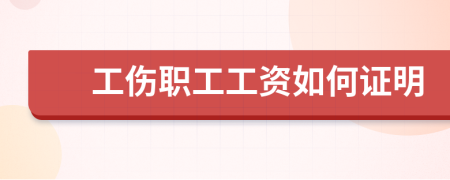 工伤职工工资如何证明